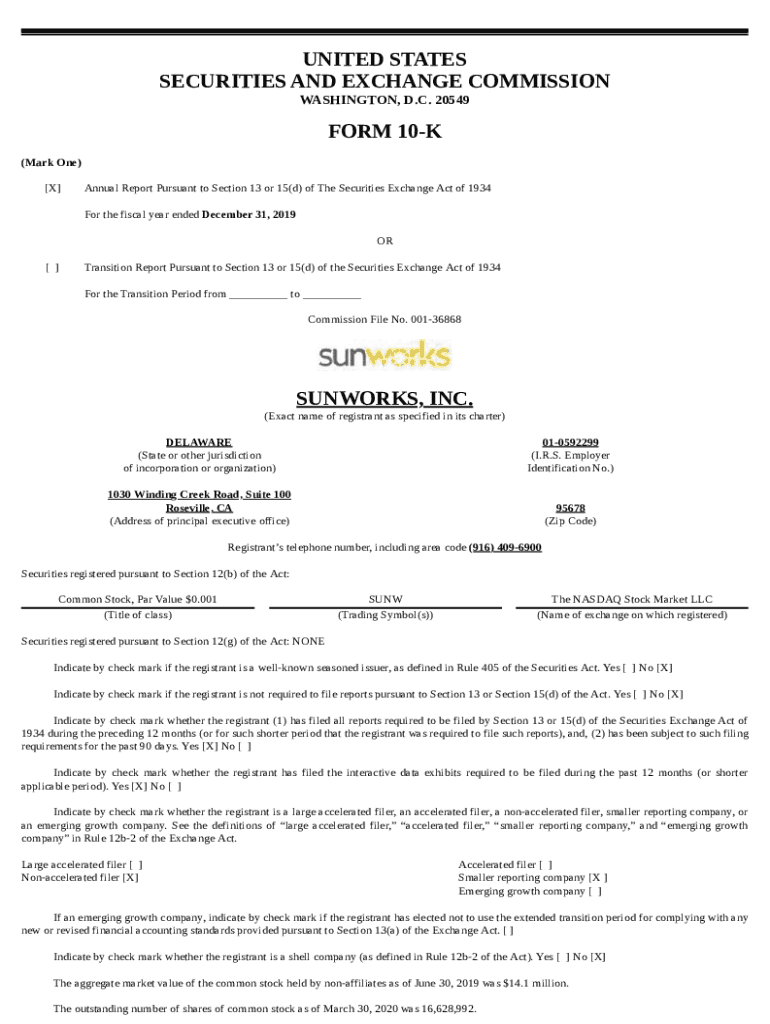 UNITED STATES
SECURITIES AND EXCHANGE COMMISSION
WASHINGTON, D.C. 20549

FORM 10-K

(Mark One)

[X] Annual Report Pursuant to Section 13 or 15(d) of The Securities Exchange Act of 1934

For the fiscal year ended December 31, 2019

OR

[ ] Transition Report Pursuant to Section 13 or 15(d) of the Securities Exchange Act of 1934

For the Transition Period from __________ to __________

Commission File No. 001-36868

sunworks

SUNWORKS, INC.
(Exact name of registrant as specified in its charter)

DELAWARE
(State or other jurisdiction of incorporation or organization)

01-0592299
(I.R.S. Employer Identification No.)

1030 Winding Creek Road, Suite 100
Roseville, CA
(Address of principal executive office)

95678
(Zip Code)

Registrant's telephone number, including area code (916) 409-6900

Securities registered pursuant to Section 12(b) of the Act:

| Common Stock, Par Value $0.001 | SUNW | The NASDAQ Stock Market LLC |
|---|---|---|
| (Title of class) | (Trading Symbol(s)) | (Name of exchange on which registered) |

Securities registered pursuant to Section 12(g) of the Act: NONE

Indicate by check mark if the registrant is a well-known seasoned issuer, as defined in Rule 405 of the Securities Act. Yes [ ] No [X]

Indicate by check mark if the registrant is not required to file reports pursuant to Section 13 or Section 15(d) of the Act. Yes [ ] No [X]

Indicate by check mark whether the registrant (1) has filed all reports required to be filed by Section 13 or 15(d) of the Securities Exchange Act of 1934 during the preceding 12 months (or for such shorter period that the registrant was required to file such reports), and, (2) has been subject to such filing requirements for the past 90 days. Yes [X] No [ ]

Indicate by check mark whether the registrant has filed the interactive data exhibits required to be filed during the past 12 months (or shorter applicable period). Yes [X] No [ ]

Indicate by check mark whether the registrant is a large accelerated filer, an accelerated filer, a non-accelerated filer, smaller reporting company, or an emerging growth company. See the definitions of "large accelerated filer," "accelerated filer," "smaller reporting company," and "emerging growth company" in Rule 12b-2 of the Exchange Act.

Large accelerated filer [ ]
Non-accelerated filer [X]

Accelerated filer [ ]
Smaller reporting company [X ]
Emerging growth company [ ]

If an emerging growth company, indicate by check mark if the registrant has elected not to use the extended transition period for complying with any new or revised financial accounting standards provided pursuant to Section 13(a) of the Exchange Act. [ ]

Indicate by check mark whether the registrant is a shell company (as defined in Rule 12b-2 of the Act). Yes [ ] No [X]

The aggregate market value of the common stock held by non-affiliates as of June 30, 2019 was $14.1 million.

The outstanding number of shares of common stock as of March 30, 2020 was 16,628,992.